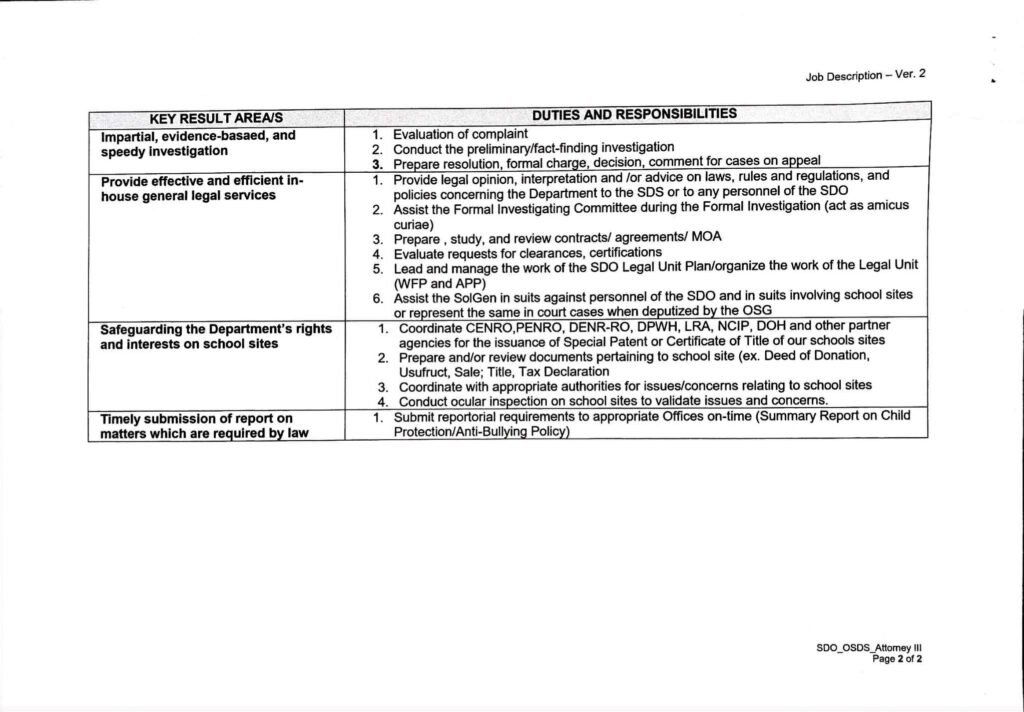 Job Description – Ver. 2

| KEY RESULT AREA/S | DUTIES AND RESPONSIBILITIES |
|---|---|
| Impartial, evidence-basaed, and speedy investigation | 1. Evaluation of complaint 2. Conduct the preliminary/fact-finding investigation 3. Prepare resolution, formal charge, decision, comment for cases on appeal |
| Provide effective and efficient in-house general legal services | 1. Provide legal opinion, interpretation and /or advice on laws, rules and regulations, and policies concerning the Department to the SDS or to any personnel of the SDO 2. Assist the Formal Investigating Committee during the Formal Investigation (act as amicus curiae) 3. Prepare , study, and review contracts/ agreements/ MOA 4. Evaluate requests for clearances, certifications 5. Lead and manage the work of the SDO Legal Unit Plan/organize the work of the Legal Unit (WFP and APP) 6. Assist the SolGen in suits against personnel of the SDO and in suits involving school sites or represent the same in court cases when deputized by the OSG |
| Safeguarding the Department's rights and interests on school sites | 1. Coordinate CENRO,PENRO, DENR-RO, DPWH, LRA, NCIP, DOH and other partner agencies for the issuance of Special Patent or Certificate of Title of our schools sites 2. Prepare and/or review documents pertaining to school site (ex. Deed of Donation, Usufruct, Sale; Title, Tax Declaration 3. Coordinate with appropriate authorities for issues/concerns relating to school sites 4. Conduct ocular inspection on school sites to validate issues and concerns. |
| Timely submission of report on matters which are required by law | 1. Submit reportorial requirements to appropriate Offices on-time (Summary Report on Child Protection/Anti-Bullying Policy) |

SDO_OSDS_Attorney III
Page 2 of 2